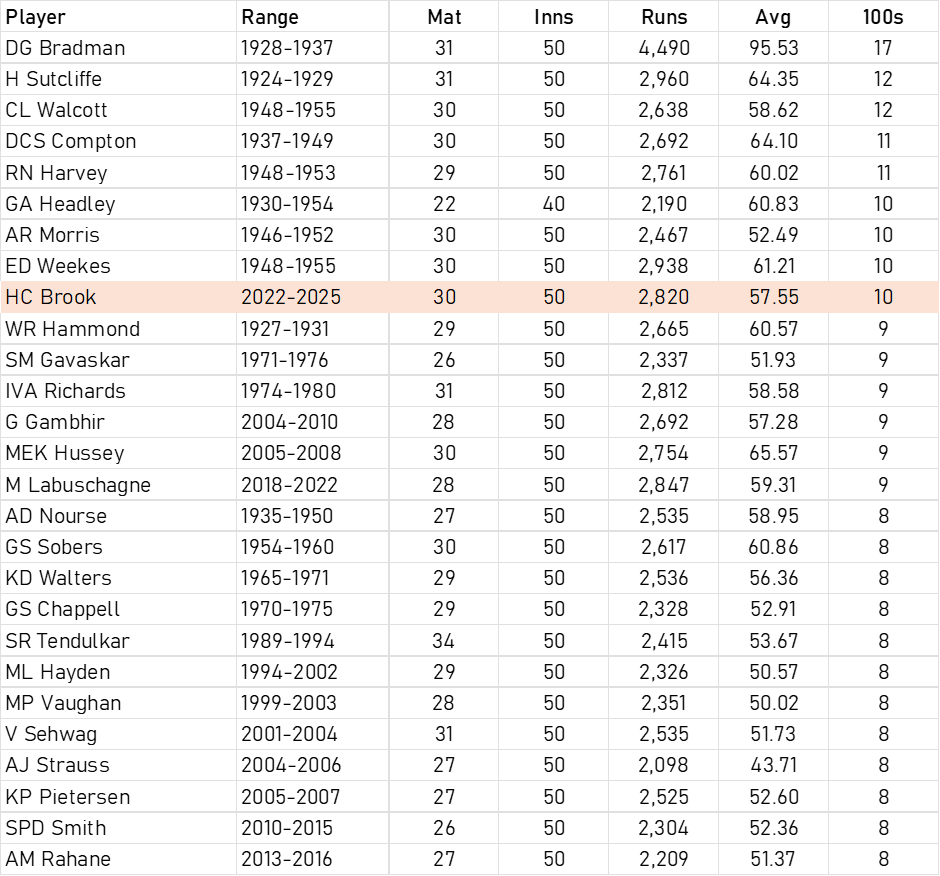 | Player | Range | Mat | Inns | Runs | Avg | 100s |
|---|---|---|---|---|---|---|
| DG Bradman | 1928-1937 | 31 | 50 | 4,490 | 95.53 | 17 |
| H Sutcliffe | 1924-1929 | 31 | 50 | 2,960 | 64.35 | 12 |
| CL Walcott | 1948-1955 | 30 | 50 | 2,638 | 58.62 | 12 |
| DCS Compton | 1937-1949 | 30 | 50 | 2,692 | 64.10 | 11 |
| RN Harvey | 1948-1953 | 29 | 50 | 2,761 | 60.02 | 11 |
| GA Headley | 1930-1954 | 22 | 40 | 2,190 | 60.83 | 10 |
| AR Morris | 1946-1952 | 30 | 50 | 2,467 | 52.49 | 10 |
| ED Weekes | 1948-1955 | 30 | 50 | 2,938 | 61.21 | 10 |
| HC Brook | 2022-2025 | 30 | 50 | 2,820 | 57.55 | 10 |
| WR Hammond | 1927-1931 | 29 | 50 | 2,665 | 60.57 | 9 |
| SM Gavaskar | 1971-1976 | 26 | 50 | 2,337 | 51.93 | 9 |
| IVA Richards | 1974-1980 | 31 | 50 | 2,812 | 58.58 | 9 |
| G Gambhir | 2004-2010 | 28 | 50 | 2,692 | 57.28 | 9 |
| MEK Hussey | 2005-2008 | 30 | 50 | 2,754 | 65.57 | 9 |
| M Labuschagne | 2018-2022 | 28 | 50 | 2,847 | 59.31 | 9 |
| AD Nourse | 1935-1950 | 27 | 50 | 2,535 | 58.95 | 8 |
| GS Sobers | 1954-1960 | 30 | 50 | 2,617 | 60.86 | 8 |
| KD Walters | 1965-1971 | 29 | 50 | 2,536 | 56.36 | 8 |
| GS Chappell | 1970-1975 | 29 | 50 | 2,328 | 52.91 | 8 |
| SR Tendulkar | 1989-1994 | 34 | 50 | 2,415 | 53.67 | 8 |
| ML Hayden | 1994-2002 | 29 | 50 | 2,326 | 50.57 | 8 |
| MP Vaughan | 1999-2003 | 28 | 50 | 2,351 | 50.02 | 8 |
| V Sehwag | 2001-2004 | 31 | 50 | 2,535 | 51.73 | 8 |
| AJ Strauss | 2004-2006 | 27 | 50 | 2,098 | 43.71 | 8 |
| KP Pietersen | 2005-2007 | 27 | 50 | 2,525 | 52.60 | 8 |
| SPD Smith | 2010-2015 | 26 | 50 | 2,304 | 52.36 | 8 |
| AM Rahane | 2013-2016 | 27 | 50 | 2,209 | 51.37 | 8 |